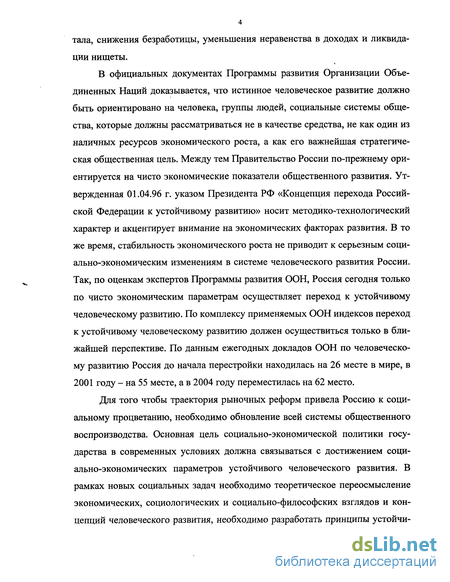 4

тала, снижения безработицы, уменьшения неравенства в доходах и ликвидации нищеты.

В официальных документах Программы развития Организации Объединенных Наций доказывается, что истинное человеческое развитие должно быть ориентировано на человека, группы людей, социальные системы общества, которые должны рассматриваться не в качестве средства, не как один из наличных ресурсов экономического роста, а как его важнейшая стратегическая общественная цель. Между тем Правительство России по-прежнему ориентируется на чисто экономические показатели общественного развития. Утвержденная 01.04.96 г. указом Президента РФ «Концепция перехода Российской Федерации к устойчивому развитию» носит методико-технологический характер и акцентирует внимание на экономических факторах развития. В то же время, стабильность экономического роста не приводит к серьезным социально-экономическим изменениям в системе человеческого развития России. Так, по оценкам экспертов Программы развития ООН, Россия сегодня только по чисто экономическим параметрам осуществляет переход к устойчивому человеческому развитию. По комплексу применяемых ООН индексов переход к устойчивому человеческому развитию должен осуществиться только в ближайшей перспективе. По данным ежегодных докладов ООН по человеческому развитию Россия до начала перестройки находилась на 26 месте в мире, в 2001 году – на 55 месте, а в 2004 году переместилась на 62 место.

Для того чтобы траектория рыночных реформ привела Россию к социальному процветанию, необходимо обновление всей системы общественного воспроизводства. Основная цель социально-экономической политики государства в современных условиях должна связываться с достижением социально-экономических параметров устойчивого человеческого развития. В рамках новых социальных задач необходимо теоретическое переосмысление экономических, социологических и социально-философских взглядов и концепций человеческого развития, необходимо разработать принципы устойчи-

dsLib.net
библиотека диссертаций